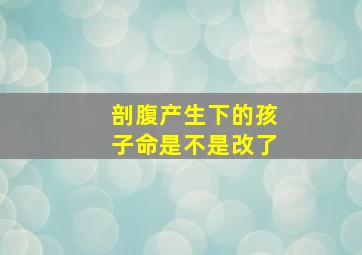 剖腹产生下的孩子命是不是改了